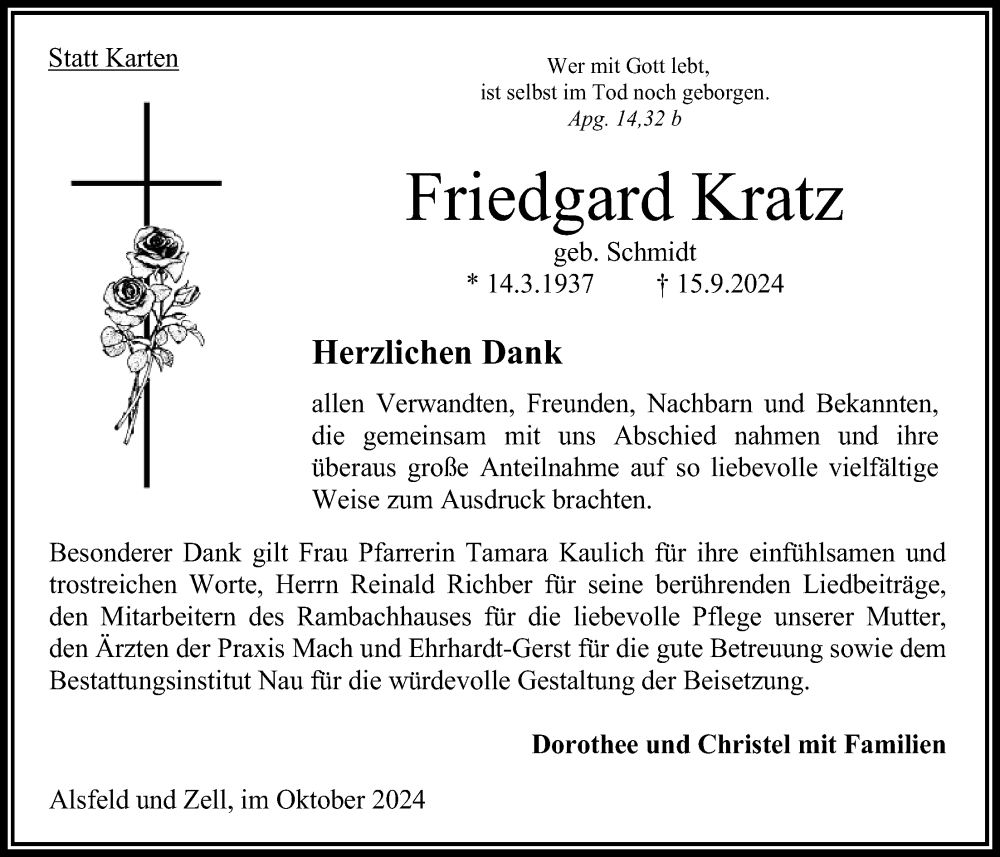 Statt Karten

Wer mit Gott lebt,
ist selbst im Tod noch geborgen.
Apg. 14,32 b

Friedgard Kratz

geb. Schmidt
* 14.3.1937 † 15.9.2024

Herzlichen Dank

allen Verwandten, Freunden, Nachbarn und Bekannten, die gemeinsam mit uns Abschied nahmen und ihre überaus große Anteilnahme auf so liebevolle vielfältige Weise zum Ausdruck brachten.

Besonderer Dank gilt Frau Pfarrerin Tamara Kaulich für ihre einfühlsamen und trostreichen Worte, Herrn Reinald Richber für seine berührenden Liedbeiträge, den Mitarbeitern des Rambachhauses für die liebevolle Pflege unserer Mutter, den Ärzten der Praxis Mach und Ehrhardt-Gerst für die gute Betreuung sowie dem Bestattungsinstitut Nau für die würdevolle Gestaltung der Beisetzung.

Dorothee und Christel mit Familien

Alsfeld und Zell, im Oktober 2024